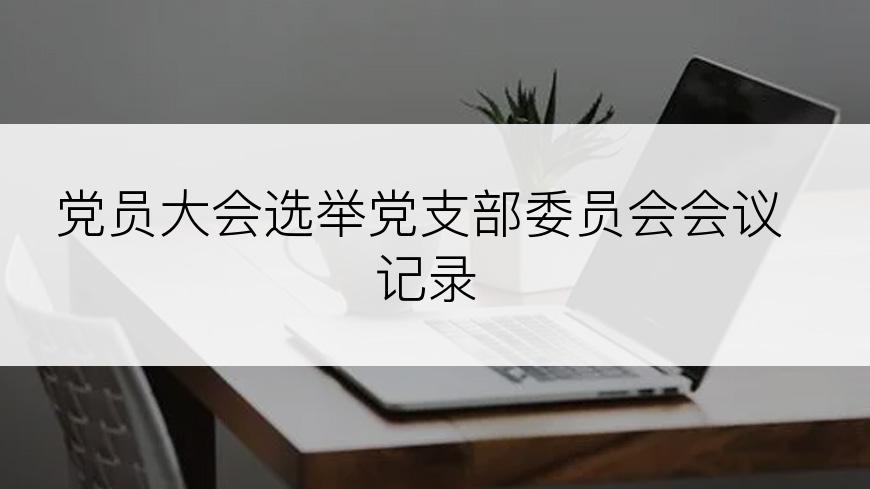 党员大会选举党支部委员会会议记录